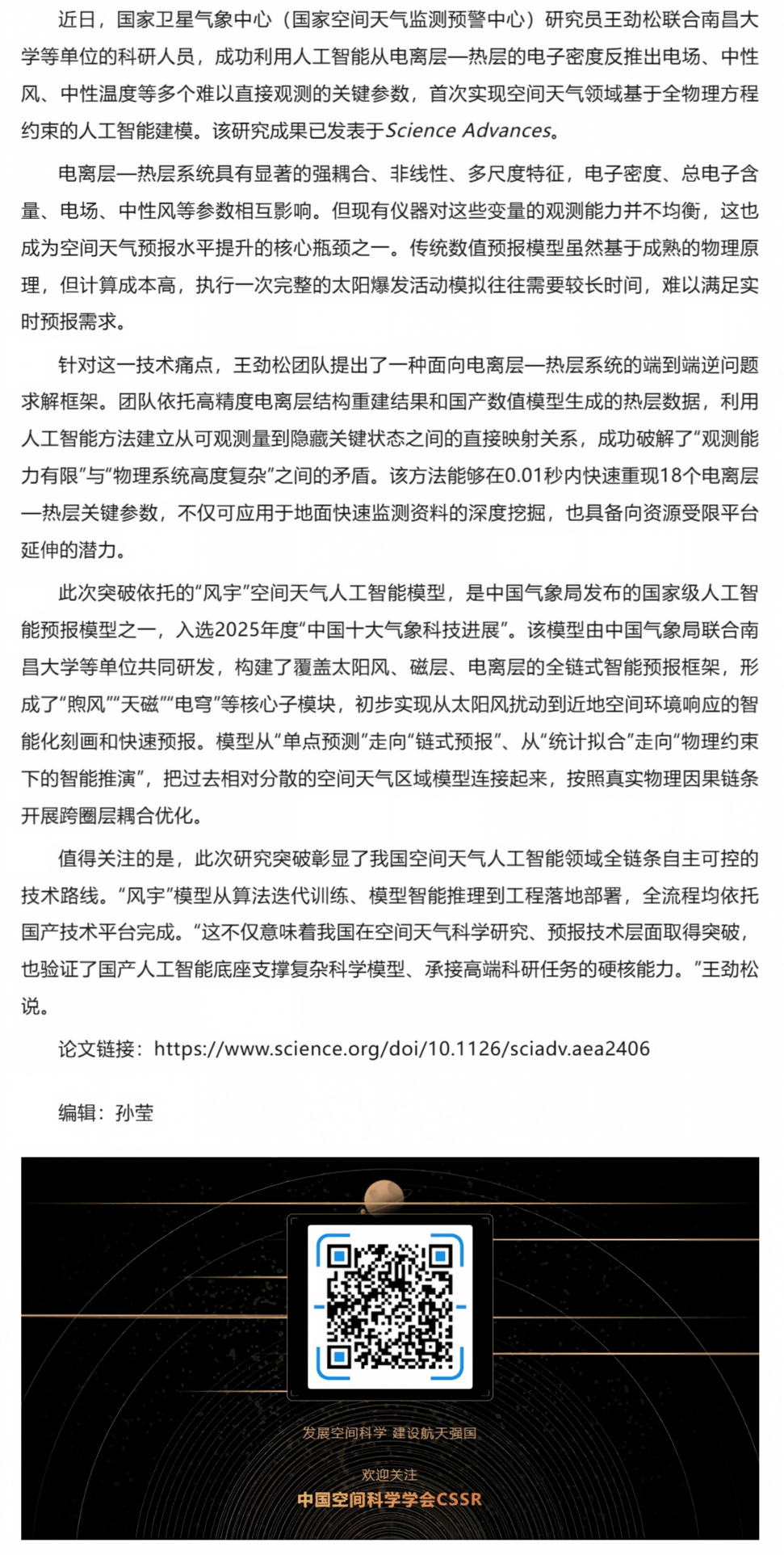 近日，国家卫星气象中心（国家空间天气监测预警中心）研究员王劲松联合南昌大学等单位的科研人员，成功利用人工智能从电离层—热层的电子密度反推出电场、中性风、中性温度等多个难以直接观测的关键参数，首次实现空间天气领域基于全物理方程约束的人工智能建模。该研究成果已发表于Science Advances。

电离层—热层系统具有显著的强耦合、非线性、多尺度特征，电子密度、总电子含量、电场、中性风等参数相互影响。但现有仪器对这些变量的观测能力并不均衡，这也成为空间天气预报水平提升的核心瓶颈之一。传统数值预报模型虽然基于成熟的物理原理，但计算成本高，执行一次完整的太阳爆发活动模拟往往需要较长时间，难以满足实时预报需求。

针对这一技术痛点，王劲松团队提出了一种面向电离层—热层系统的端到端逆问题求解框架。团队依托高精度电离层结构重建结果和国产数值模型生成的热层数据，利用人工智能方法建立从可观测量到隐藏关键状态之间的直接映射关系，成功破解了“观测能力有限”与“物理系统高度复杂”之间的矛盾。该方法能够在0.01秒内快速重现18个电离层—热层关键参数，不仅可应用于地面快速监测资料的深度挖掘，也具备向资源受限平台延伸的潜力。

此次突破依托的“风宇”空间天气人工智能模型，是中国气象局发布的国家级人工智能预报模型之一，入选2025年度“中国十大气象科技进展”。该模型由中国气象局联合南昌大学等单位共同研发，构建了覆盖太阳风、磁层、电离层的全链式智能预报框架，形成了“煦风”“天磁”“电穹”等核心子模块，初步实现从太阳风扰动到近地空间环境响应的智能化刻画和快速预报。模型从“单点预测”走向“链式预报”、从“统计拟合”走向“物理约束下的智能推演”，把过去相对分散的空间天气区域模型连接起来，按照真实物理因果链条开展跨圈层耦合优化。

值得关注的是，此次研究突破彰显了我国空间天气人工智能领域全链条自主可控的技术路线。“风宇”模型从算法迭代训练、模型智能推理到工程落地部署，全流程均依托国产技术平台完成。“这不仅意味着我国在空间天气科学研究、预报技术层面取得突破，也验证了国产人工智能底座支撑复杂科学模型、承接高端科研任务的硬核能力。”王劲松说。

论文链接：https://www.science.org/doi/10.1126/sciadv.aea2406

编辑：孙莹

发展空间科学 建设航天强国

欢迎关注
中国空间科学学会CSSR